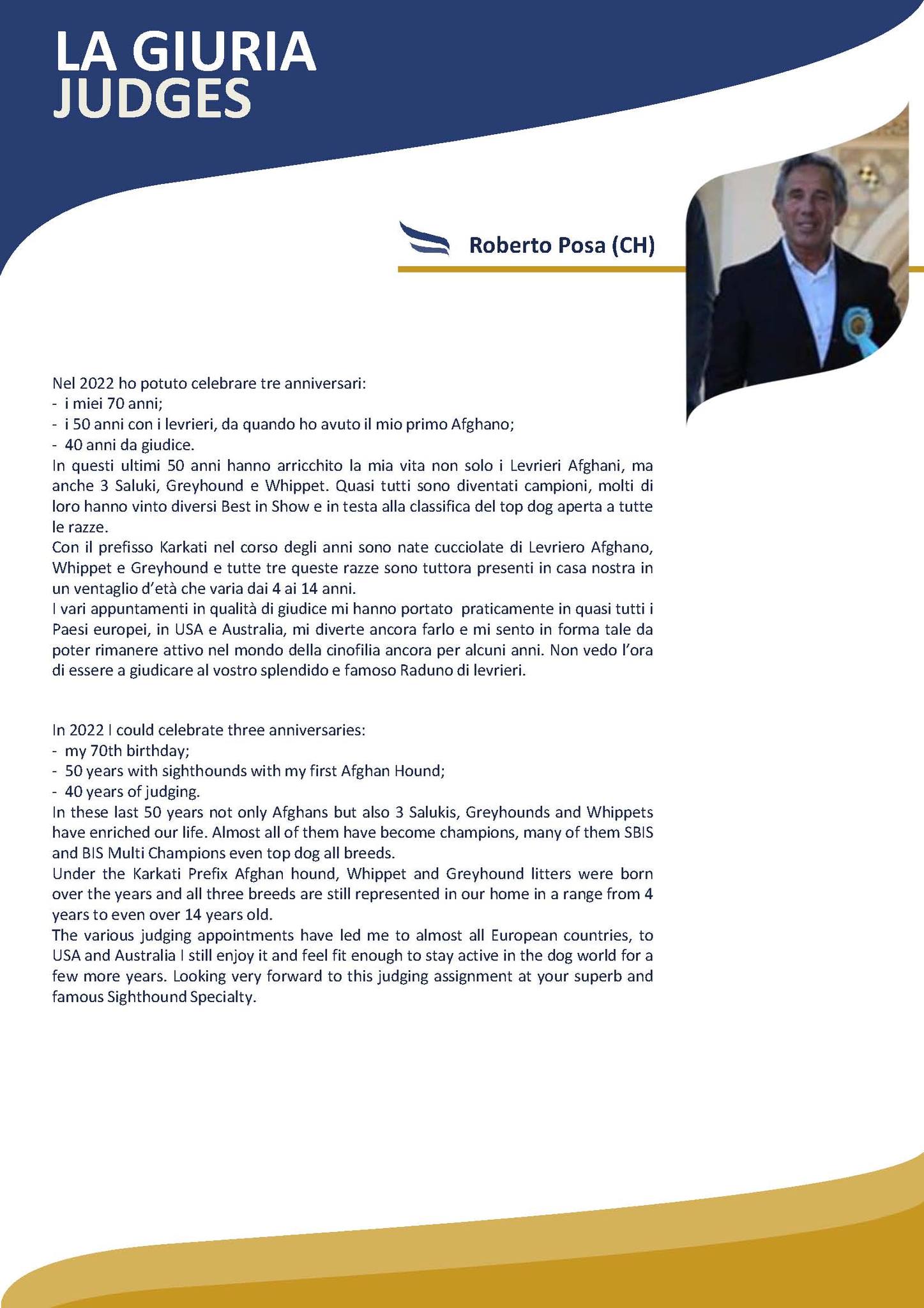 LA GIURIA
JUDGES

Roberto Posa (CH)

Nel 2022 ho potuto celebrare tre anniversari:
- i miei 70 anni;
- i 50 anni con i levrieri, da quando ho avuto il mio primo Afghano;
- 40 anni da giudice.
In questi ultimi 50 anni hanno arricchito la mia vita non solo i Levrieri Afghani, ma anche 3 Saluki, Greyhound e Whippet. Quasi tutti sono diventati campioni, molti di loro hanno vinto diversi Best in Show e in testa alla classifica del top dog aperta a tutte le razze.
Con il prefisso Karkati nel corso degli anni sono nate cucciolate di Levriero Afghano, Whippet e Greyhound e tutte tre queste razze sono tuttora presenti in casa nostra in un ventaglio d'età che varia dai 4 ai 14 anni.
I vari appuntamenti in qualità di giudice mi hanno portato praticamente in quasi tutti i Paesi europei, in USA e Australia, mi diverte ancora farlo e mi sento in forma tale da poter rimanere attivo nel mondo della cinofilia ancora per alcuni anni. Non vedo l'ora di essere a giudicare al vostro splendido e famoso Raduno di levrieri.

In 2022 I could celebrate three anniversaries:
- my 70th birthday;
- 50 years with sighthounds with my first Afghan Hound;
- 40 years of judging.
In these last 50 years not only Afghans but also 3 Salukis, Greyhounds and Whippets have enriched our life. Almost all of them have become champions, many of them SBIS and BIS Multi Champions even top dog all breeds.
Under the Karkati Prefix Afghan hound, Whippet and Greyhound litters were born over the years and all three breeds are still represented in our home in a range from 4 years to even over 14 years old.
The various judging appointments have led me to almost all European countries, to USA and Australia I still enjoy it and feel fit enough to stay active in the dog world for a few more years. Looking very forward to this judging assignment at your superb and famous Sighthound Specialty.